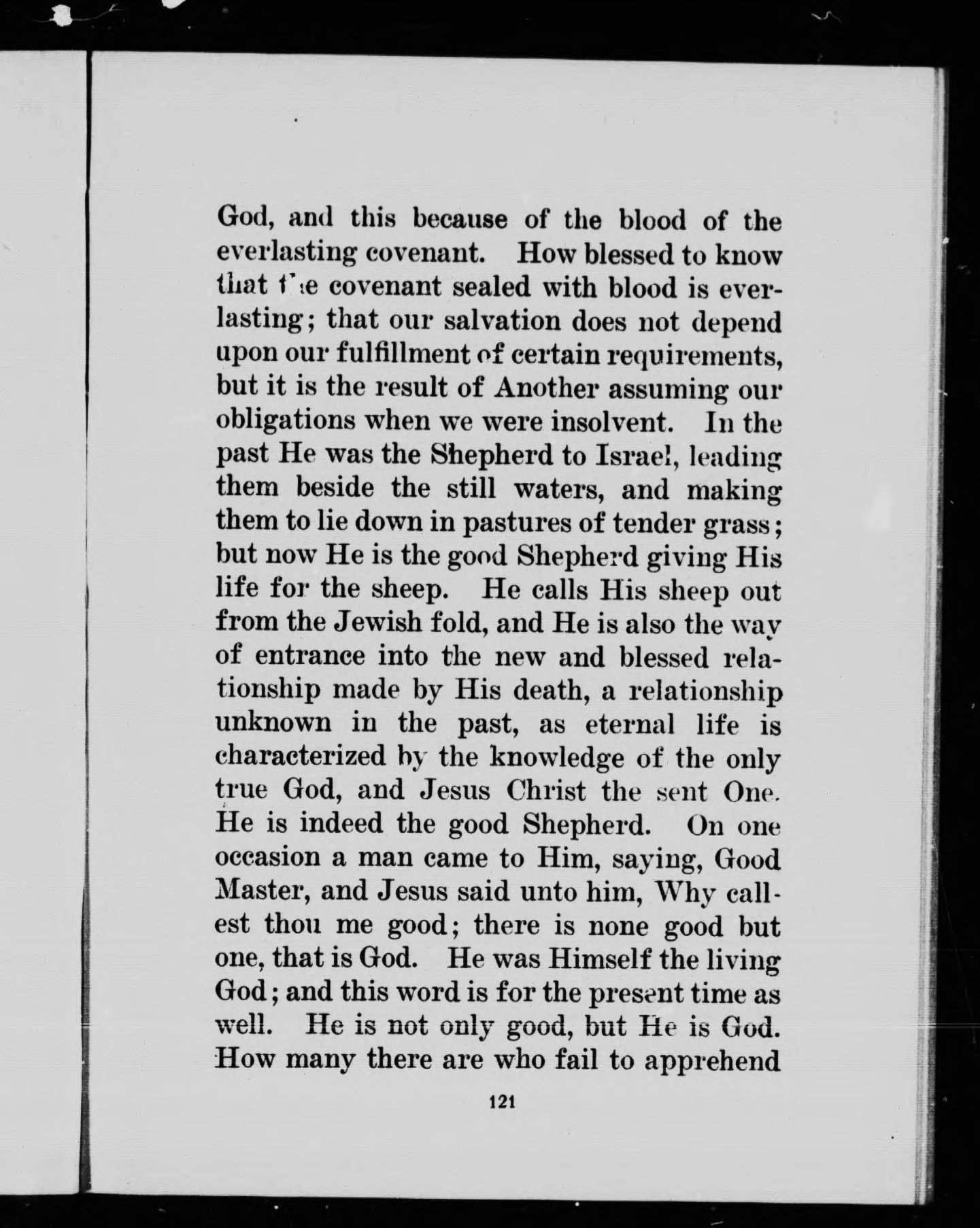 God, and this because of the blood of the everlasting covenant. How blessed to know that the covenant sealed with blood is everlasting; that our salvation does not depend upon our fulfillment of certain requirements, but it is the result of Another assuming our obligations when we were insolvent. In the past He was the Shepherd to Israel, leading them beside the still waters, and making them to lie down in pastures of tender grass; but now He is the good Shepherd giving His life for the sheep. He calls His sheep out from the Jewish fold, and He is also the way of entrance into the new and blessed relationship made by His death, a relationship unknown in the past, as eternal life is characterized by the knowledge of the only true God, and Jesus Christ the sent One. He is indeed the good Shepherd. On one occasion a man came to Him, saying, Good Master, and Jesus said unto him, Why callest thou me good; there is none good but one, that is God. He was Himself the living God; and this word is for the present time as well. He is not only good, but He is God. How many there are who fail to apprehend

121